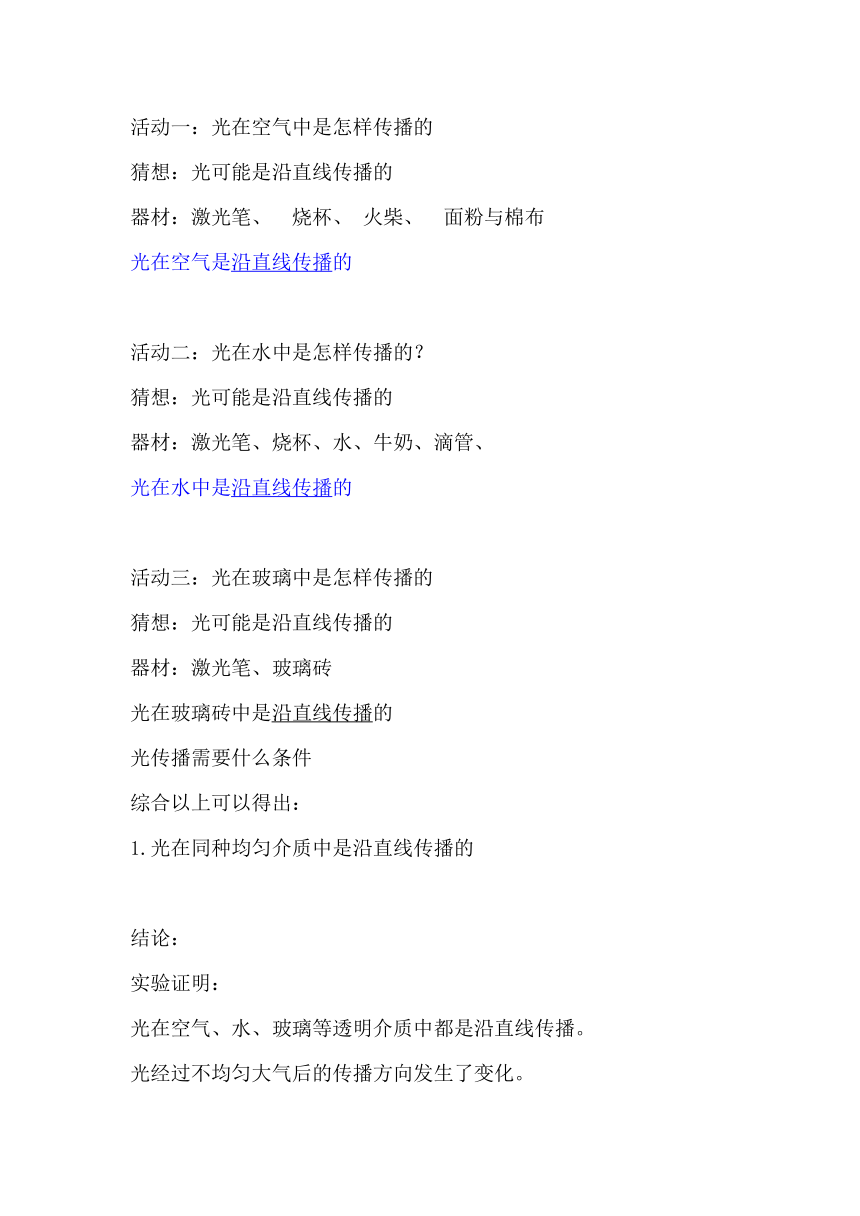 活动一：光在空气中是怎样传播的

猜想：光可能是沿直线传播的

器材：激光笔、 烧杯、 火柴、 面粉与棉布

光在空气是沿直线传播的

活动二：光在水中是怎样传播的？

猜想：光可能是沿直线传播的

器材：激光笔、烧杯、水、牛奶、滴管、

光在水中是沿直线传播的

活动三：光在玻璃中是怎样传播的

猜想：光可能是沿直线传播的

器材：激光笔、玻璃砖

光在玻璃砖中是沿直线传播的

光传播需要什么条件

综合以上可以得出：

1. 光在同种均匀介质中是沿直线传播的

结论：

实验证明：

光在空气、水、玻璃等透明介质中都是沿直线传播。

光经过不均匀大气后的传播方向发生了变化。